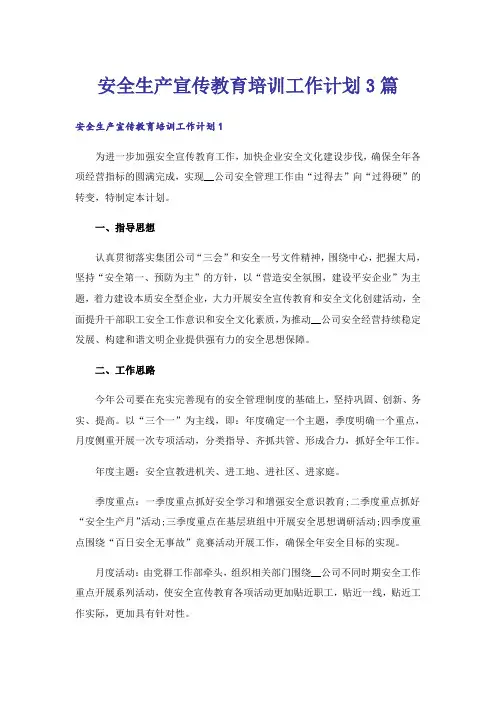 安全生产宣传教育培训工作计划3篇

安全生产宣传教育培训工作计划1

为进一步加强安全宣传教育工作，加快企业安全文化建设步伐，确保全年各项经营指标的圆满完成，实现__公司安全管理工作由“过得去”向“过得硬”的转变，特制定本计划。

一、指导思想

认真贯彻落实集团公司“三会”和安全一号文件精神，围绕中心，把握大局，坚持“安全第一、预防为主”的方针，以“营造安全氛围，建设平安企业”为主题，着力建设本质安全型企业，大力开展安全宣传教育和安全文化创建活动，全面提升干部职工安全工作意识和安全文化素质，为推动__公司安全经营持续稳定发展、构建和谐文明企业提供强有力的安全思想保障。

二、工作思路

今年公司要在充实完善现有的安全管理制度的基础上，坚持巩固、创新、务实、提高。以“三个一”为主线，即：年度确定一个主题，季度明确一个重点，月度侧重开展一次专项活动，分类指导、齐抓共管、形成合力，抓好全年工作。

年度主题：安全宣教进机关、进工地、进社区、进家庭。

季度重点：一季度重点抓好安全学习和增强安全意识教育；二季度重点抓好“安全生产月”活动；三季度重点在基层班组中开展安全思想调研活动；四季度重点围绕“百日安全无事故”竞赛活动开展工作，确保全年安全目标的实现。

月度活动：由党群工作部牵头，组织相关部门围绕__公司不同时期安全工作重点开展系列活动，使安全宣传教育各项活动更加贴近职工，贴近一线，贴近工作实际，更加具有针对性。